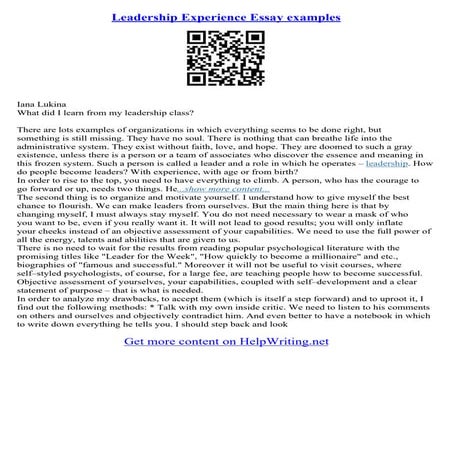 Leadership Experience Essay examples

Iana Lukina
What did I learn from my leadership class?

There are lots examples of organizations in which everything seems to be done right, but something is still missing. They have no soul. There is nothing that can breathe life into the administrative system. They exist without faith, love, and hope. They are doomed to such a gray existence, unless there is a person or a team of associates who discover the essence and meaning in this frozen system. Such a person is called a leader and a role in which he operates – leadership. How do people become leaders? With experience, with age or from birth?
In order to rise to the top, you need to have everything to climb. A person, who has the courage to go forward or up, needs two things. He...show more content...
The second thing is to organize and motivate yourself. I understand how to give myself the best chance to flourish. We can make leaders from ourselves. But the main thing here is that by changing myself, I must always stay myself. You do not need necessary to wear a mask of who you want to be, even if you really want it. It will not lead to good results; you will only inflate your cheeks instead of an objective assessment of your capabilities. We need to use the full power of all the energy, talents and abilities that are given to us.
There is no need to wait for the results from reading popular psychological literature with the promising titles like "Leader for the Week", "How quickly to become a millionaire" and etc., biographies of "famous and successful." Moreover it will not be useful to visit courses, where self–styled psychologists, of course, for a large fee, are teaching people how to become successful. Objective assessment of yourselves, your capabilities, coupled with self–development and a clear statement of purpose – that is what is needed.
In order to analyze my drawbacks, to accept them (which is itself a step forward) and to uproot it, I find out the following methods: * Talk with my own inside critic. We need to listen to his comments on others and ourselves and objectively contradict him. And even better to have a notebook in which to write down everything he tells you. I should step back and look

Get more content on HelpWriting.net